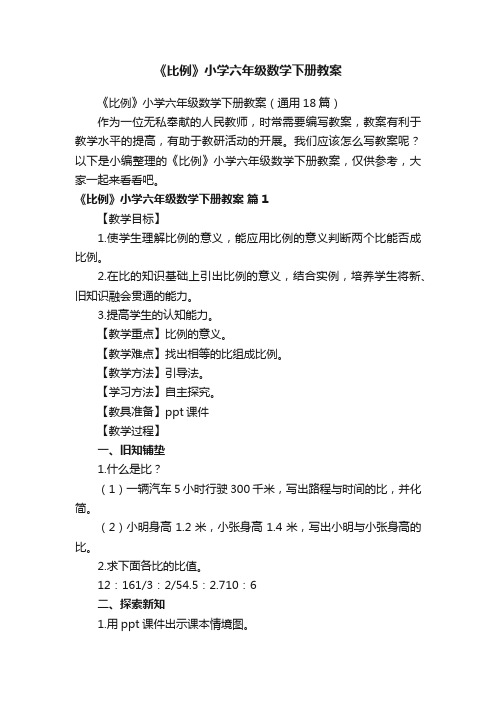 《比例》小学六年级数学下册教案

《比例》小学六年级数学下册教案（通用18篇）

作为一位无私奉献的人民教师，时常需要编写教案，教案有利于教学水平的提高，有助于教研活动的开展。我们应该怎么写教案呢？以下是小编整理的《比例》小学六年级数学下册教案，仅供参考，大家一起来看看吧。

《比例》小学六年级数学下册教案 篇1

【教学目标】

1.使学生理解比例的意义，能应用比例的意义判断两个比能否成比例。

2.在比的知识基础上引出比例的意义，结合实例，培养学生将新、旧知识融会贯通的能力。

3.提高学生的认知能力。

【教学重点】比例的意义。

【教学难点】找出相等的比组成比例。

【教学方法】引导法。

【学习方法】自主探究。

【教具准备】ppt课件

【教学过程】

一、旧知铺垫

1.什么是比？

（1）一辆汽车5小时行驶300千米，写出路程与时间的比，并化简。

（2）小明身高1.2米，小张身高1.4米，写出小明与小张身高的比。

2.求下面各比的比值。

12：161/3：2/54.5：2.710：6

二、探索新知

1.用ppt课件出示课本情境图。